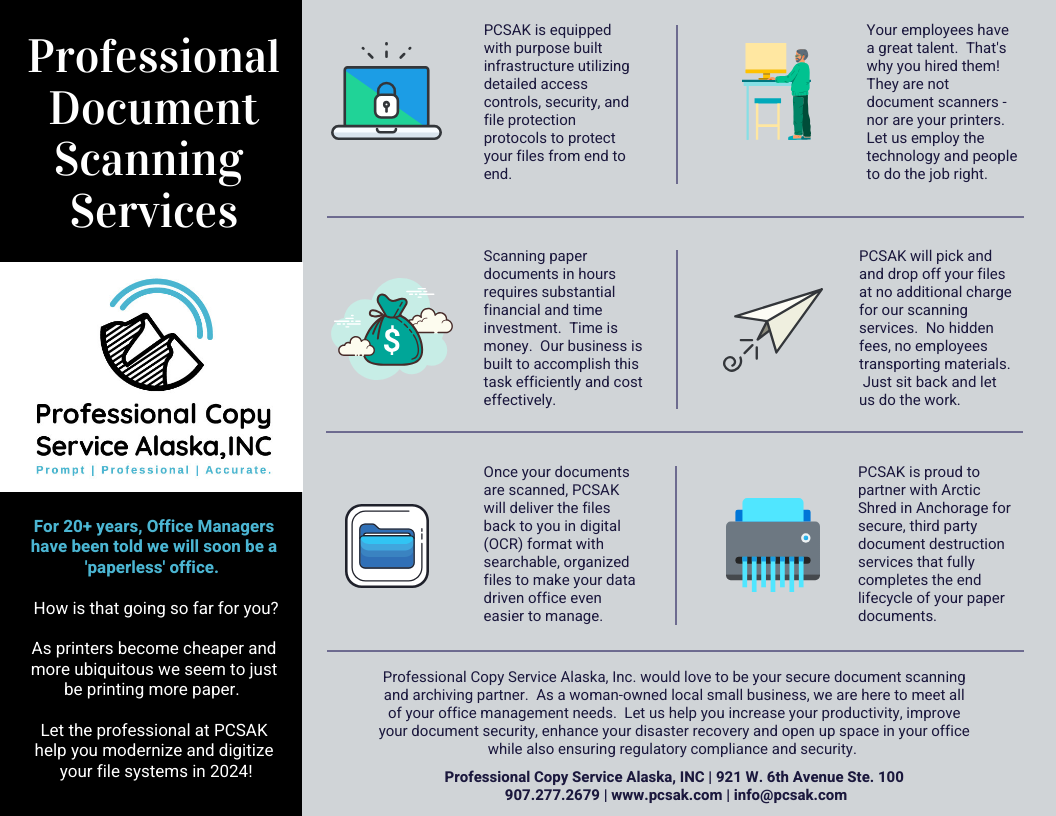 Professional Document Scanning Services

Professional Copy Service Alaska,INC
Prompt | Professional | Accurate.

For 20+ years, Office Managers have been told we will soon be a 'paperless' office.

How is that going so far for you?

As printers become cheaper and more ubiquitous we seem to just be printing more paper.

Let the professional at PCSAK help you modernize and digitize your file systems in 2024!

PCSAK is equipped with purpose built infrastructure utilizing detailed access controls, security, and file protection protocols to protect your files from end to end.

Your employees have a great talent. That's why you hired them! They are not document scanners - nor are your printers. Let us employ the technology and people to do the job right.

Scanning paper documents in hours requires substantial financial and time investment. Time is money. Our business is built to accomplish this task efficiently and cost effectively.

PCSAK will pick and and drop off your files at no additional charge for our scanning services. No hidden fees, no employees transporting materials. Just sit back and let us do the work.

Once your documents are scanned, PCSAK will deliver the files back to you in digital (OCR) format with searchable, organized files to make your data driven office even easier to manage.

PCSAK is proud to partner with Arctic Shred in Anchorage for secure, third party document destruction services that fully completes the end lifecycle of your paper documents.

Professional Copy Service Alaska, Inc. would love to be your secure document scanning and archiving partner. As a woman-owned local small business, we are here to meet all of your office management needs. Let us help you increase your productivity, improve your document security, enhance your disaster recovery and open up space in your office while also ensuring regulatory compliance and security.

Professional Copy Service Alaska, INC | 921 W. 6th Avenue Ste. 100
907.277.2679 | www.pcsak.com | info@pcsak.com